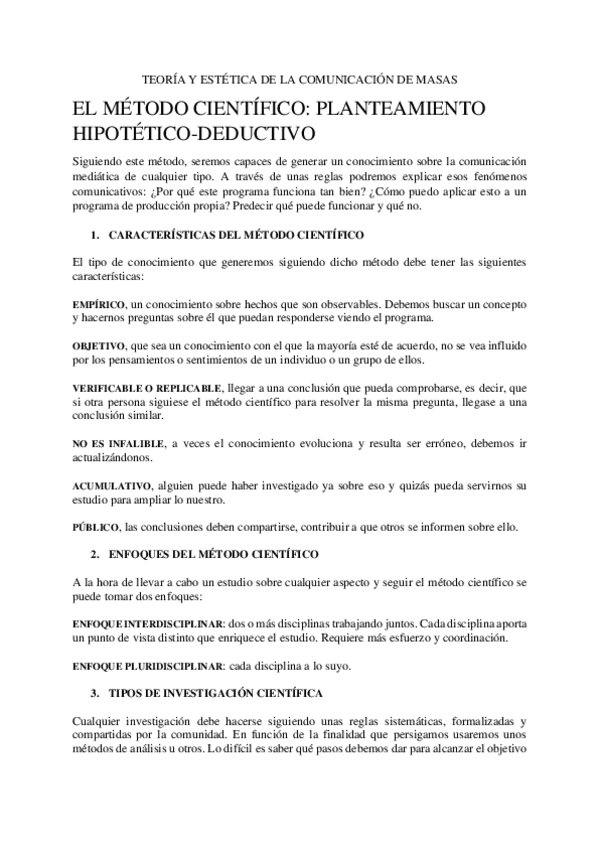 TEORÍA Y ESTÉTICA DE LA COMUNICACIÓN DE MASAS

EL MÉTODO CIENTÍFICO: PLANTEAMIENTO HIPOTÉTICO-DEDUCTIVO

Siguiendo este método, seremos capaces de generar un conocimiento sobre la comunicación mediática de cualquier tipo. A través de unas reglas podremos explicar esos fenómenos comunicativos: ¿Por qué este programa funciona tan bien? ¿Cómo puedo aplicar esto a un programa de producción propia? Predecir qué puede funcionar y qué no.

1. CARACTERÍSTICAS DEL MÉTODO CIENTÍFICO

El tipo de conocimiento que generemos siguiendo dicho método debe tener las siguientes características:

EMPÍRICO, un conocimiento sobre hechos que son observables. Debemos buscar un concepto y hacernos preguntas sobre él que puedan responderse viendo el programa.

OBJETIVO, que sea un conocimiento con el que la mayoría esté de acuerdo, no se vea influido por los pensamientos o sentimientos de un individuo o un grupo de ellos.

VERIFICABLE O REPLICABLE, llegar a una conclusión que pueda comprobarse, es decir, que si otra persona siguiese el método científico para resolver la misma pregunta, llegase a una conclusión similar.

NO ES INFALIBLE, a veces el conocimiento evoluciona y resulta ser erróneo, debemos ir actualizándonos.

ACUMULATIVO, alguien puede haber investigado ya sobre eso y quizás pueda servirnos su estudio para ampliar lo nuestro.

PÚBLICO, las conclusiones deben compartirse, contribuir a que otros se informen sobre ello.

2. ENFOQUES DEL MÉTODO CIENTÍFICO

A la hora de llevar a cabo un estudio sobre cualquier aspecto y seguir el método científico se puede tomar dos enfoques:

ENFOQUE INTERDISCIPLINAR: dos o más disciplinas trabajando juntos. Cada disciplina aporta un punto de vista distinto que enriquece el estudio. Requiere más esfuerzo y coordinación.

ENFOQUE PLURIDISCIPLINAR: cada disciplina a lo suyo.

3. TIPOS DE INVESTIGACIÓN CIENTÍFICA

Cualquier investigación debe hacerse siguiendo unas reglas sistemáticas, formalizadas y compartidas por la comunidad. En función de la finalidad que persigamos usaremos unos métodos de análisis u otros. Lo difícil es saber qué pasos debemos dar para alcanzar el objetivo